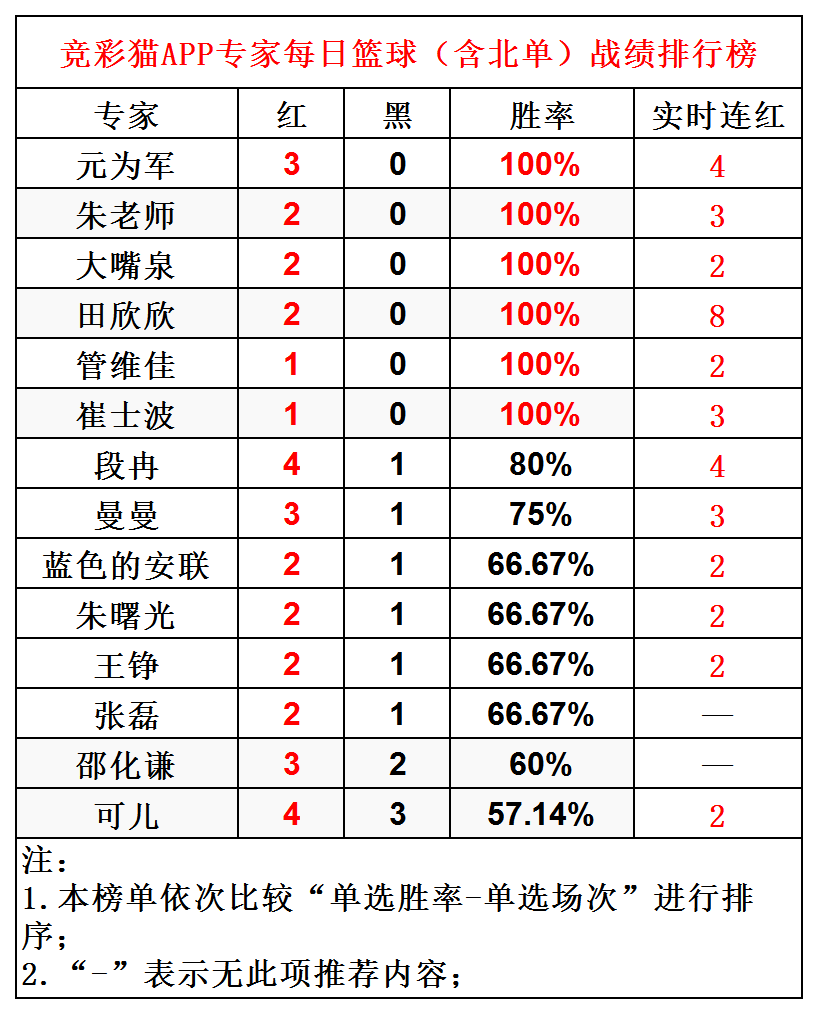 竞彩猫APP专家每日篮球（含北单）战绩排行榜

| 专家 | 红 | 黑 | 胜率 | 实时连红 |
|---|---|---|---|---|
| 元为军 | 3 | 0 | 100% | 4 |
| 朱老师 | 2 | 0 | 100% | 3 |
| 大嘴泉 | 2 | 0 | 100% | 2 |
| 田欣欣 | 2 | 0 | 100% | 8 |
| 管维佳 | 1 | 0 | 100% | 2 |
| 崔士波 | 1 | 0 | 100% | 3 |
| 段冉 | 4 | 1 | 80% | 4 |
| 曼曼 | 3 | 1 | 75% | 3 |
| 蓝色的安联 | 2 | 1 | 66.67% | 2 |
| 朱曙光 | 2 | 1 | 66.67% | 2 |
| 王铮 | 2 | 1 | 66.67% | 2 |
| 张磊 | 2 | 1 | 66.67% | — |
| 邵化谦 | 3 | 2 | 60% | — |
| 可儿 | 4 | 3 | 57.14% | 2 |

注：
1.本榜单依次比较“单选胜率-单选场次”进行排序；
2.“-”表示无此项推荐内容；